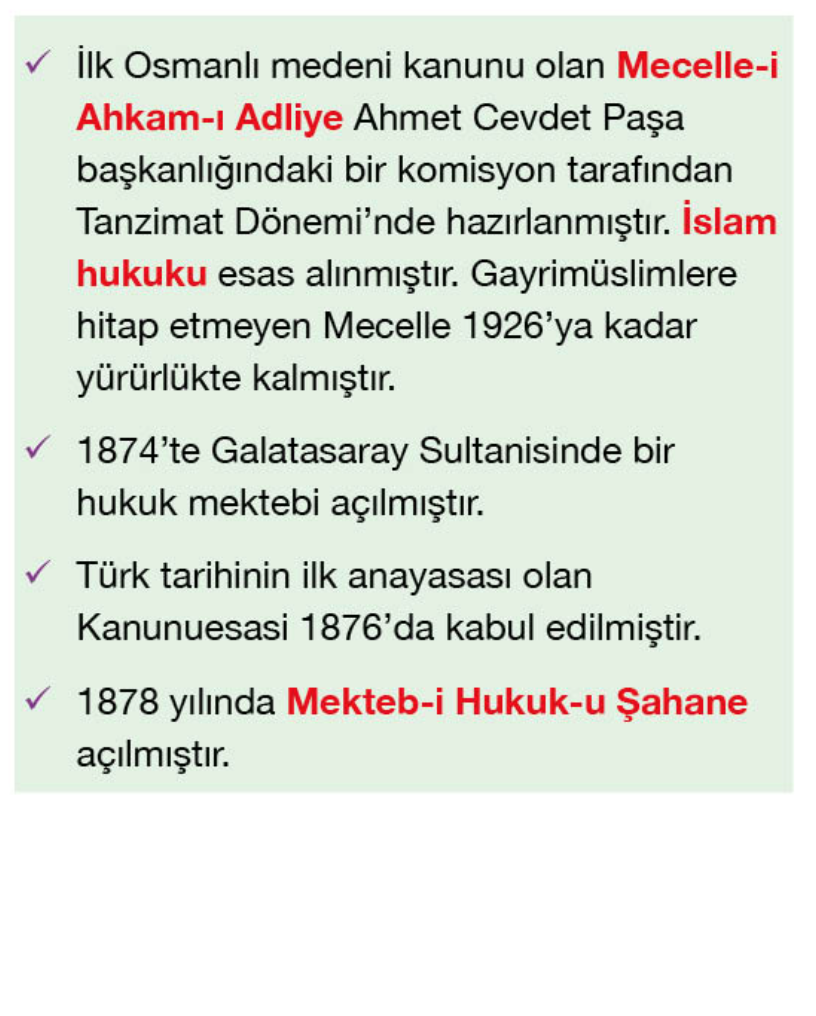 ✓ İlk Osmanlı medeni kanunu olan Mecelle-i Ahkam-ı Adliye Ahmet Cevdet Paşa başkanlığındaki bir komisyon tarafından Tanzimat Dönemi'nde hazırlanmıştır. İslam hukuku esas alınmıştır. Gayrimüslimlere hitap etmeyen Mecelle 1926'ya kadar yürürlükte kalmıştır.

✓ 1874'te Galatasaray Sultanisinde bir hukuk mektebi açılmıştır.

✓ Türk tarihinin ilk anayasası olan Kanunuesasi 1876'da kabul edilmiştir.

✓ 1878 yılında Mekteb-i Hukuk-u Şahane açılmıştır.